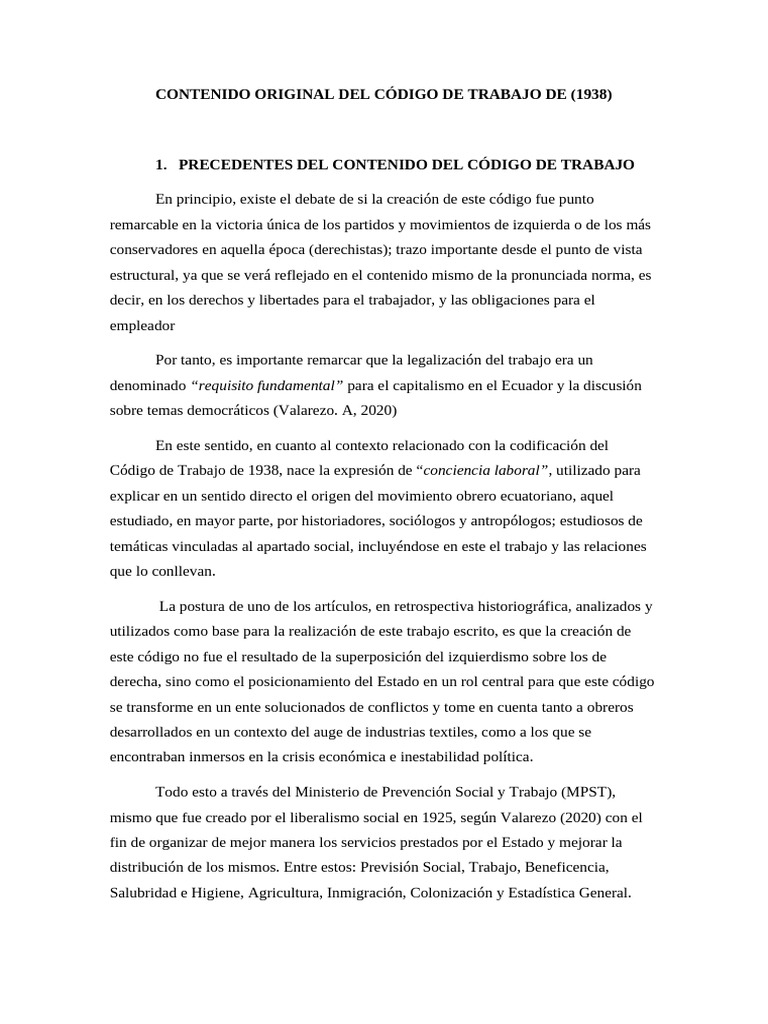 CONTENIDO ORIGINAL DEL CÓDIGO DE TRABAJO DE (1938)

1. PRECEDENTES DEL CONTENIDO DEL CÓDIGO DE TRABAJO

En principio, existe el debate de si la creación de este código fue punto remarcable en la victoria única de los partidos y movimientos de izquierda o de los más conservadores en aquella época (derechistas); trazo importante desde el punto de vista estructural, ya que se verá reflejado en el contenido mismo de la pronunciada norma, es decir, en los derechos y libertades para el trabajador, y las obligaciones para el empleador

Por tanto, es importante remarcar que la legalización del trabajo era un denominado "requisito fundamental" para el capitalismo en el Ecuador y la discusión sobre temas democráticos (Valarezo. A, 2020)

En este sentido, en cuanto al contexto relacionado con la codificación del Código de Trabajo de 1938, nace la expresión de "conciencia laboral", utilizado para explicar en un sentido directo el origen del movimiento obrero ecuatoriano, aquel estudiado, en mayor parte, por historiadores, sociólogos y antropólogos; estudiosos de temáticas vinculadas al apartado social, incluyéndose en este el trabajo y las relaciones que lo conllevan.

La postura de uno de los artículos, en retrospectiva historiográfica, analizados y utilizados como base para la realización de este trabajo escrito, es que la creación de este código no fue el resultado de la superposición del izquierdismo sobre los de derecha, sino como el posicionamiento del Estado en un rol central para que este código se transforme en un ente solucionados de conflictos y tome en cuenta tanto a obreros desarrollados en un contexto del auge de industrias textiles, como a los que se encontraban inmersos en la crisis económica e inestabilidad política.

Todo esto a través del Ministerio de Prevención Social y Trabajo (MPST), mismo que fue creado por el liberalismo social en 1925, según Valarezo (2020) con el fin de organizar de mejor manera los servicios prestados por el Estado y mejorar la distribución de los mismos. Entre estos: Previsión Social, Trabajo, Beneficencia, Salubridad e Higiene, Agricultura, Inmigración, Colonización y Estadística General.